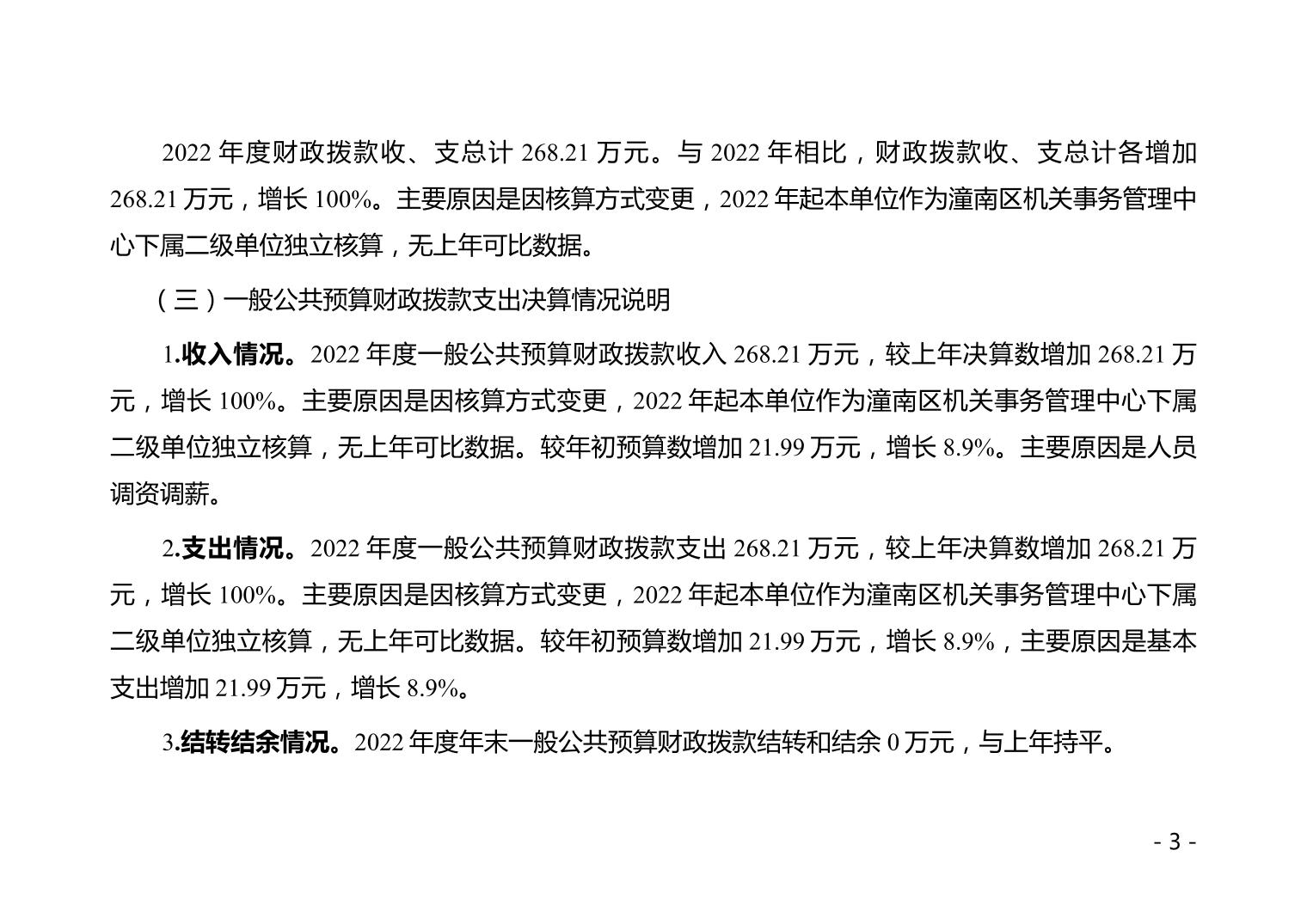 2022 年度财政拨款收、支总计 268.21 万元。与 2022 年相比，财政拨款收、支总计各增加 268.21 万元，增长 100%。主要原因是因核算方式变更，2022 年起本单位作为潼南区机关事务管理中心下属二级单位独立核算，无上年可比数据。

（三）一般公共预算财政拨款支出决算情况说明

1.收入情况。2022 年度一般公共预算财政拨款收入 268.21 万元，较上年决算数增加 268.21 万元，增长 100%。主要原因是因核算方式变更，2022 年起本单位作为潼南区机关事务管理中心下属二级单位独立核算，无上年可比数据。较年初预算数增加 21.99 万元，增长 8.9%。主要原因是人员调资调薪。

2.支出情况。2022 年度一般公共预算财政拨款支出 268.21 万元，较上年决算数增加 268.21 万元，增长 100%。主要原因是因核算方式变更，2022 年起本单位作为潼南区机关事务管理中心下属二级单位独立核算，无上年可比数据。较年初预算数增加 21.99 万元，增长 8.9%，主要原因是基本支出增加 21.99 万元，增长 8.9%。

3.结转结余情况。2022 年度年末一般公共预算财政拨款结转和结余 0 万元，与上年持平。

- 3 -